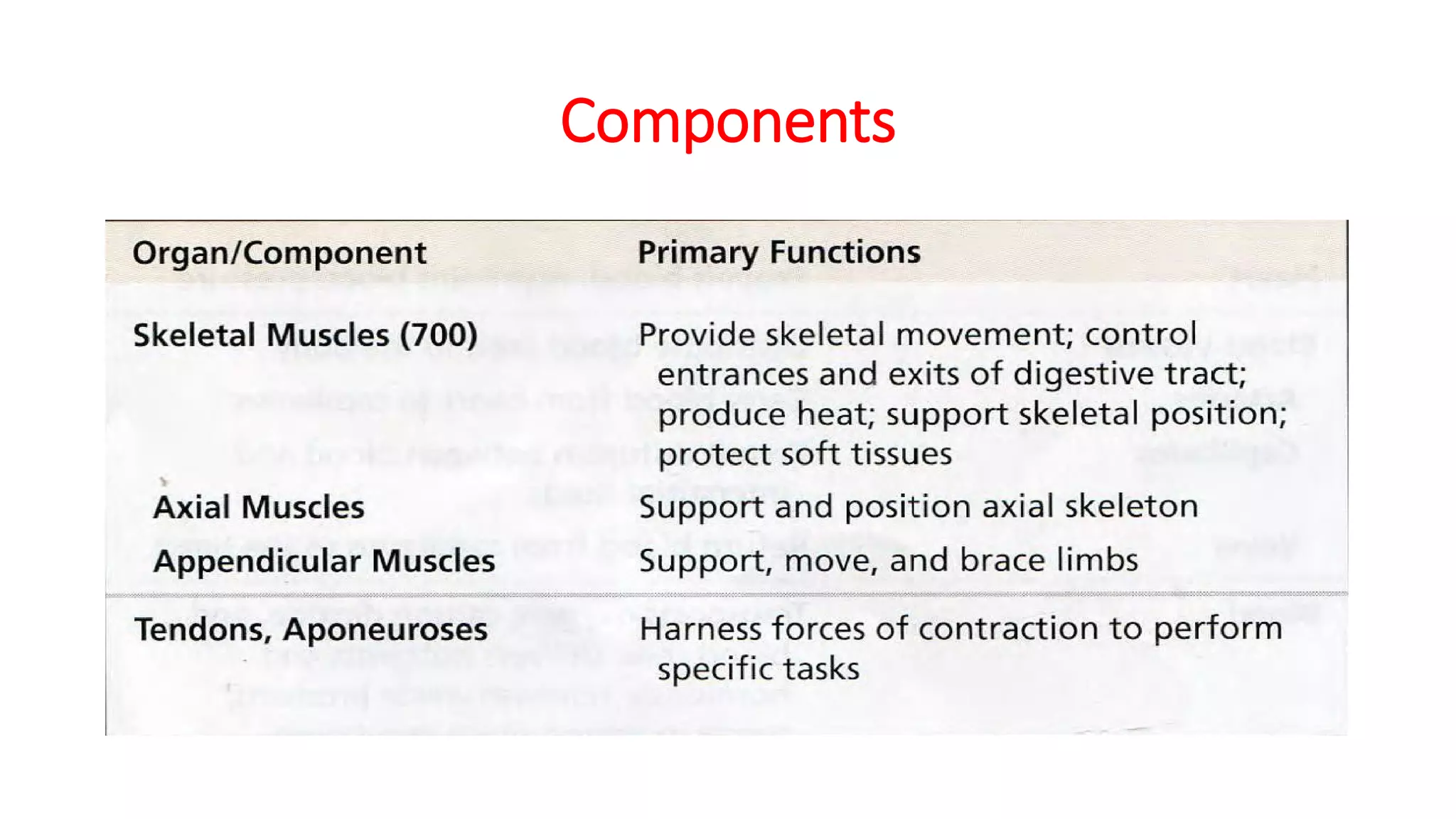 Components

| Organ/Component | Primary Functions |
|---|---|
| Skeletal Muscles (700) | Provide skeletal movement; control entrances and exits of digestive tract; produce heat; support skeletal position; protect soft tissues |
| Axial Muscles | Support and position axial skeleton |
| Appendicular Muscles | Support, move, and brace limbs |
| Tendons, Aponeuroses | Harness forces of contraction to perform specific tasks |